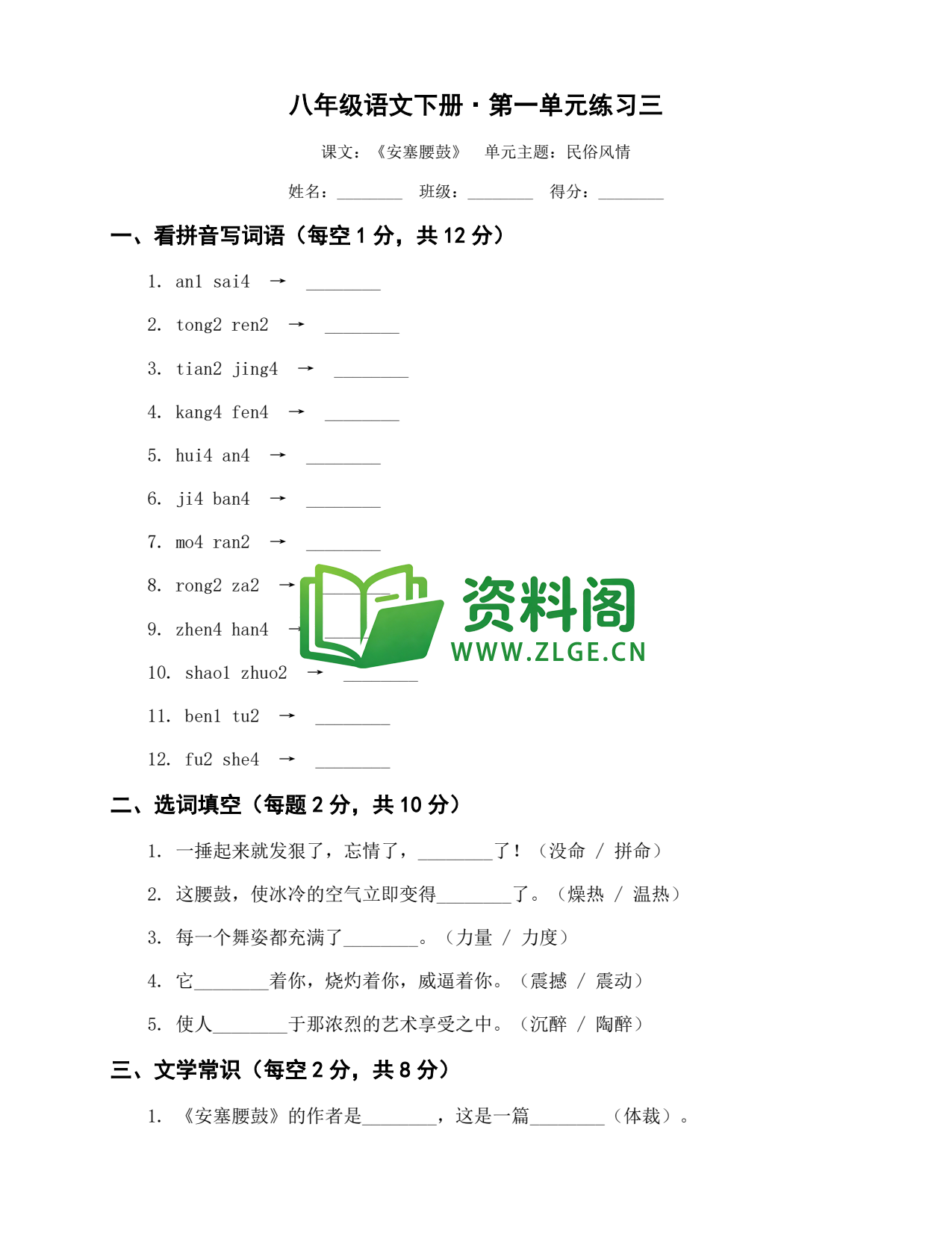 八年级语文下册·第一单元练习三

课文：《安塞腰鼓》　单元主题：民俗风情

姓名：________　班级：________　得分：________

一、看拼音写词语（每空 1 分，共 12 分）

1. an1 sai4 → ________

2. tong2 ren2 → ________

3. tian2 jing4 → ________

4. kang4 fen4 → ________

5. hui4 an4 → ________

6. ji4 ban4 → ________

7. mo4 ran2 → ________

8. rong2 za2 → ________

9. zhen4 han4 → ________

10. shao1 zhuo2 → ________

11. ben1 tu2 → ________

12. fu2 she4 → ________

资料阁
WWW.ZLGE.CN

二、选词填空（每题 2 分，共 10 分）

1. 一捶起来就发狠了，忘情了，________了！（没命 / 拼命）

2. 这腰鼓，使冰冷的空气立即变得________了。（燥热 / 温热）

3. 每一个舞姿都充满了________。（力量 / 力度）

4. 它________着你，烧灼着你，威逼着你。（震撼 / 震动）

5. 使人________于那浓烈的艺术享受之中。（沉醉 / 陶醉）

三、文学常识（每空 2 分，共 8 分）

1. 《安塞腰鼓》的作者是________，这是一篇________（体裁）。